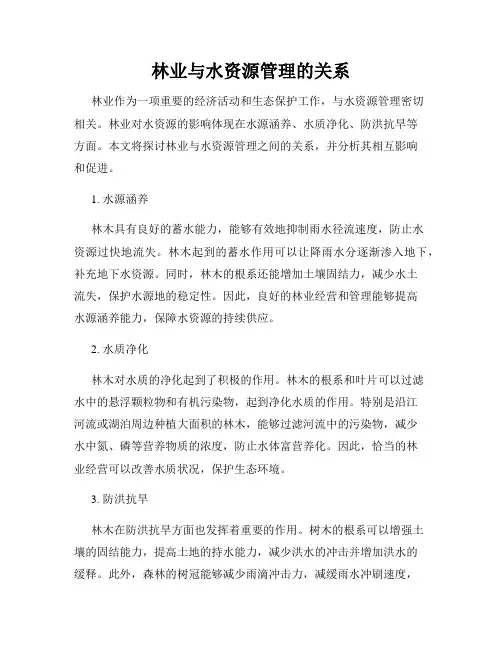 林业与水资源管理的关系

林业作为一项重要的经济活动和生态保护工作，与水资源管理密切相关。林业对水资源的影响体现在水源涵养、水质净化、防洪抗旱等方面。本文将探讨林业与水资源管理之间的关系，并分析其相互影响和促进。

1. 水源涵养

林木具有良好的蓄水能力，能够有效地抑制雨水径流速度，防止水资源过快地流失。林木起到的蓄水作用可以让降雨水分逐渐渗入地下，补充地下水资源。同时，林木的根系还能增加土壤固结力，减少水土流失，保护水源地的稳定性。因此，良好的林业经营和管理能够提高水源涵养能力，保障水资源的持续供应。

2. 水质净化

林木对水质的净化起到了积极的作用。林木的根系和叶片可以过滤水中的悬浮颗粒物和有机污染物，起到净化水质的作用。特别是沿江河流或湖泊周边种植大面积的林木，能够过滤河流中的污染物，减少水中氮、磷等营养物质的浓度，防止水体富营养化。因此，恰当的林业经营可以改善水质状况，保护生态环境。

3. 防洪抗旱

林木在防洪抗旱方面也发挥着重要的作用。树木的根系可以增强土壤的固结能力，提高土地的持水能力，减少洪水的冲击并增加洪水的缓释。此外，森林的树冠能够减少雨滴冲击力，减缓雨水冲刷速度，